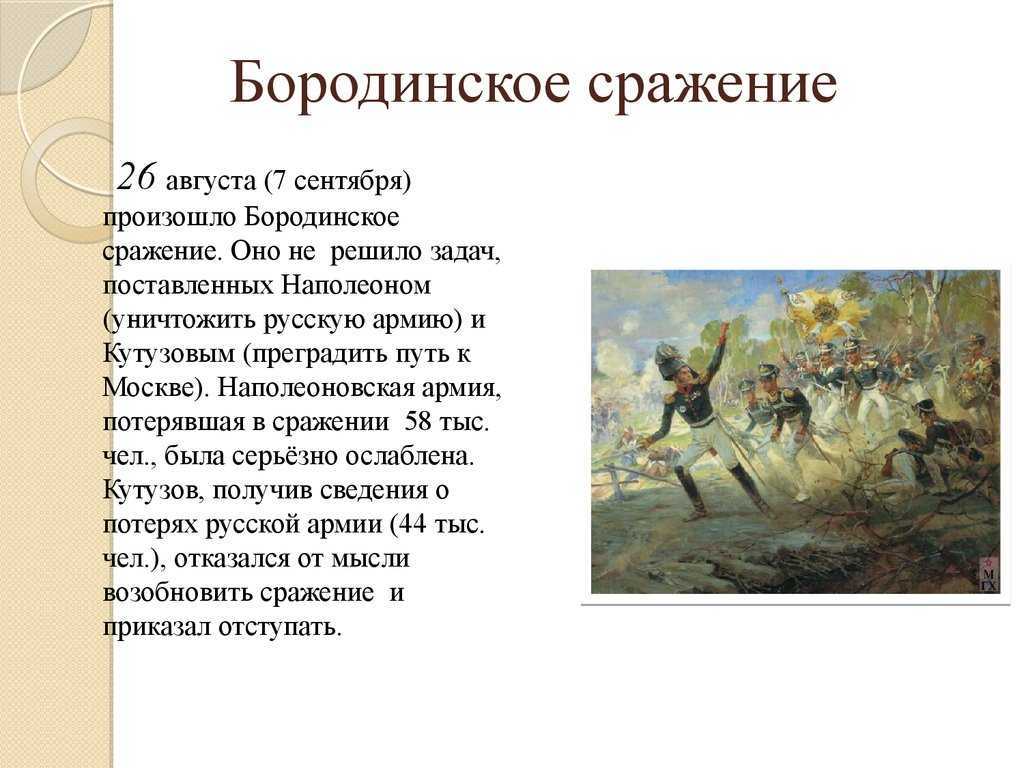 Бородинское сражение

26 августа (7 сентября) произошло Бородинское сражение. Оно не решило задач, поставленных Наполеоном (уничтожить русскую армию) и Кутузовым (преградить путь к Москве). Наполеоновская армия, потерявшая в сражении 58 тыс. чел., была серьёзно ослаблена. Кутузов, получив сведения о потерях русской армии (44 тыс. чел.), отказался от мысли возобновить сражение и приказал отступать.

М
ГХ